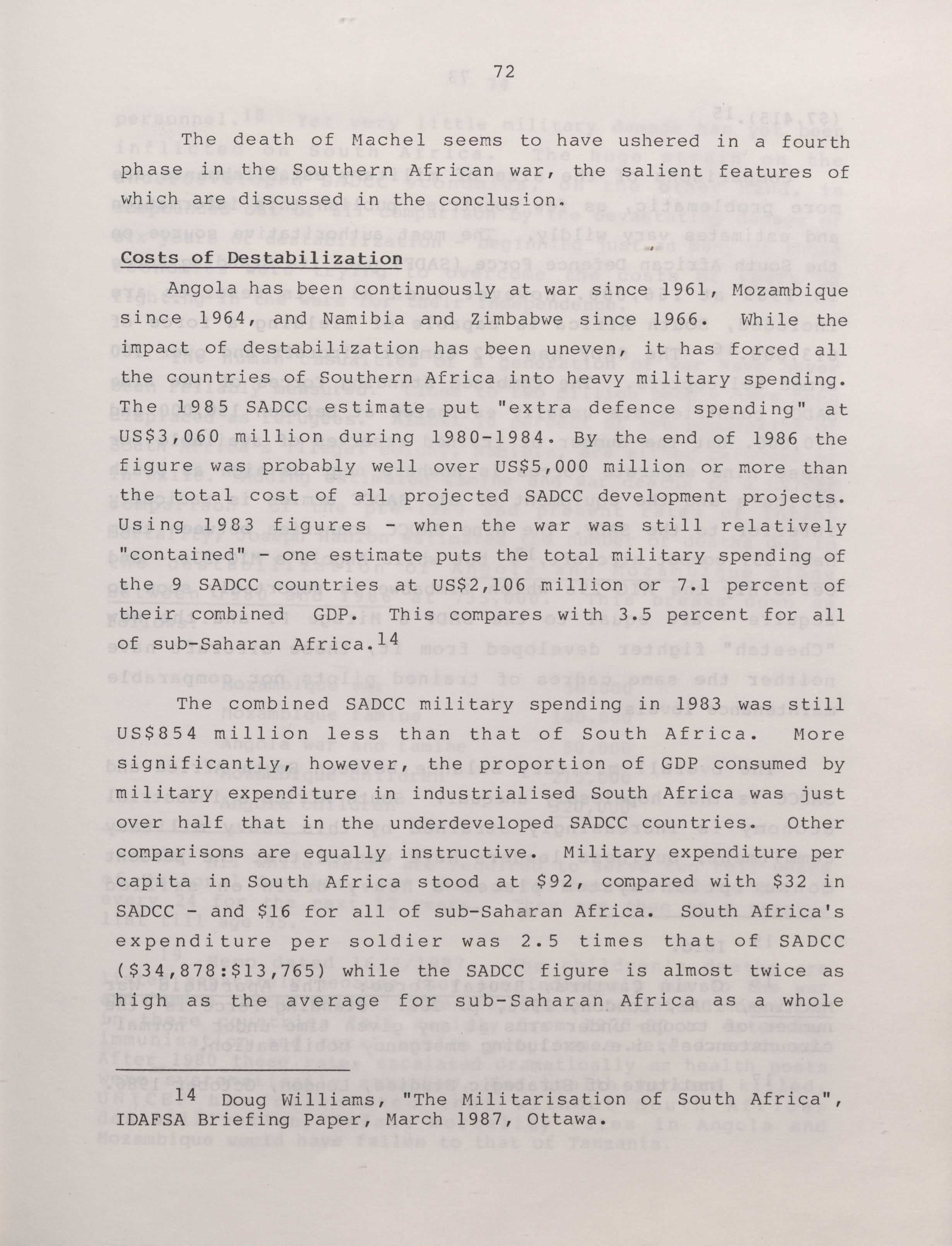 72

The death of Machel seems to have ushered in a fourth phase in the Southern African war, the salient features of which are discussed in the conclusion.

Costs of Destabilization

Angola has been continuously at war since 1961, Mozambique since 1964, and Namibia and Zimbabwe since 1966. While the impact of destabilization has been uneven, it has forced all the countries of Southern Africa into heavy military spending. The 1985 SADCC estimate put "extra defence spending" at US$3,060 million during 1980-1984. By the end of 1986 the figure was probably well over US$5,000 million or more than the total cost of all projected SADCC development projects. Using 1983 figures - when the war was still relatively "contained" - one estimate puts the total military spending of the 9 SADCC countries at US$2,106 million or 7.1 percent of their combined GDP. This compares with 3.5 percent for all of sub-Saharan Africa.$^{14}$

The combined SADCC military spending in 1983 was still US$854 million less than that of South Africa. More significantly, however, the proportion of GDP consumed by military expenditure in industrialised South Africa was just over half that in the underdeveloped SADCC countries. Other comparisons are equally instructive. Military expenditure per capita in South Africa stood at $92, compared with $32 in SADCC - and $16 for all of sub-Saharan Africa. South Africa's expenditure per soldier was 2.5 times that of SADCC ($34,878:$13,765) while the SADCC figure is almost twice as high as the average for sub-Saharan Africa as a whole

$^{14}$ Doug Williams, "The Militarisation of South Africa", IDAFSA Briefing Paper, March 1987, Ottawa.